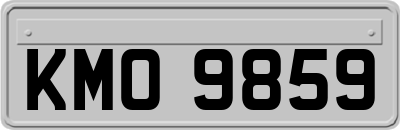 KMO 9859